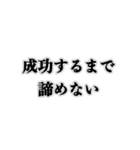 成功するまで
諦めない